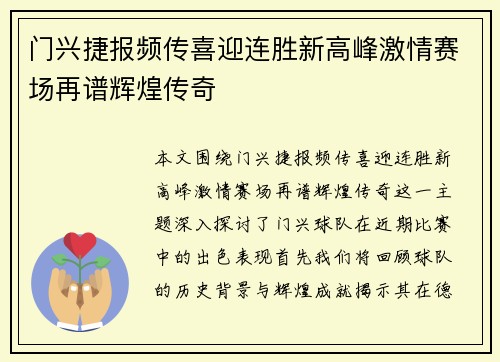 门兴捷报频传喜迎连胜新高峰激情赛场再谱辉煌传奇

本文围绕门兴捷报频传喜迎连胜新高峰激情赛场再谱辉煌传奇这一主题深入探讨了门兴球队在近期比赛中的出色表现首先我们将回顾球队的历史背景与辉煌成就揭示其在德